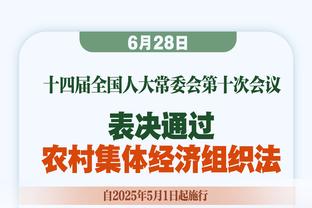 6月28日

十四届全国人大常委会第十次会议

表决通过

农村集体经济组织法

自2025年5月1日起施行